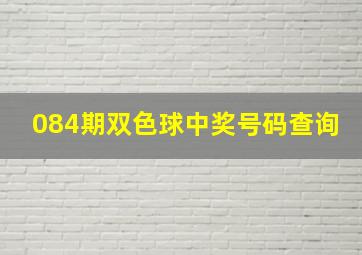 084期双色球中奖号码查询